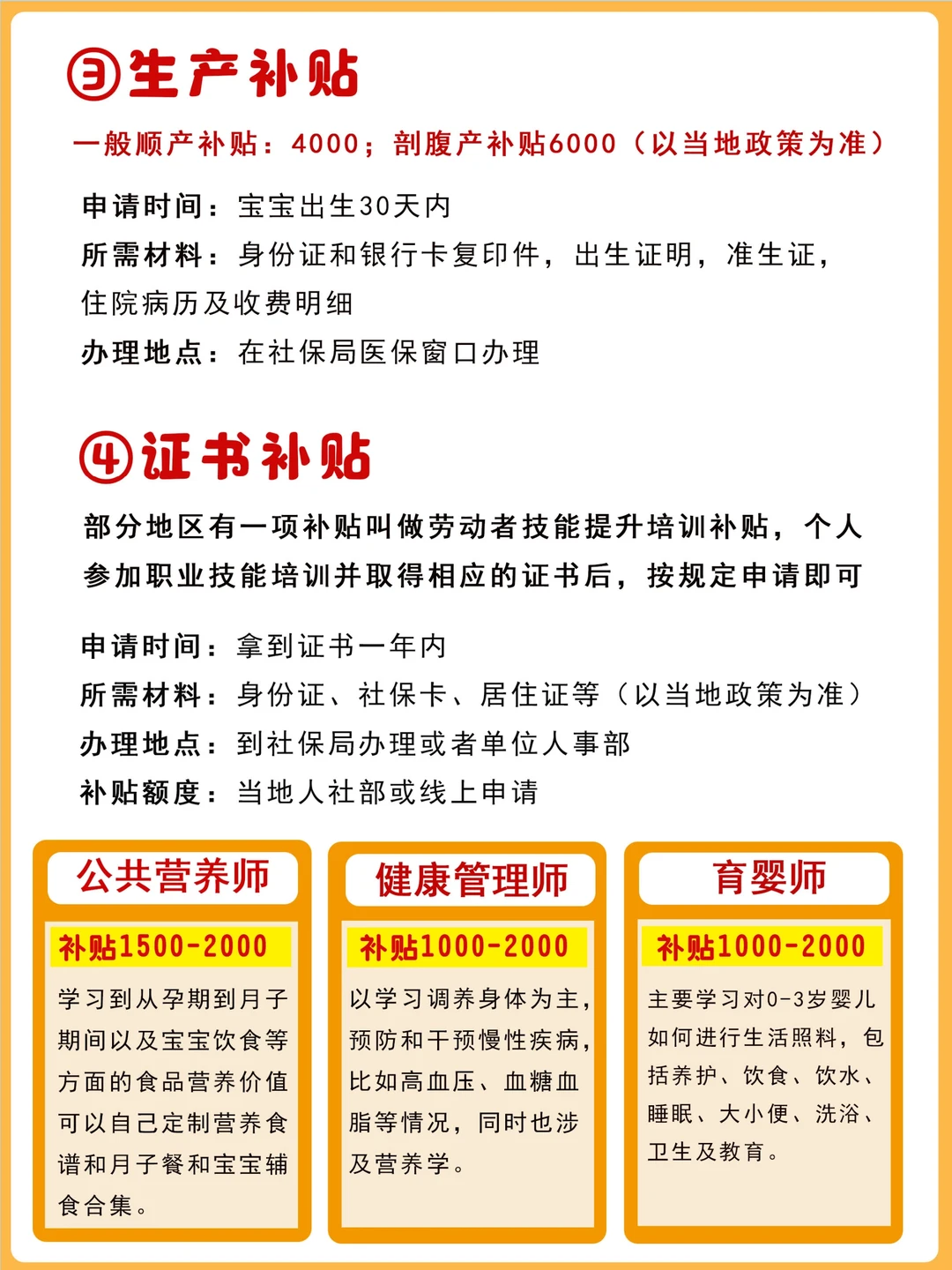 ③生产补贴

一般顺产补贴：4000；剖腹产补贴6000（以当地政策为准）

申请时间：宝宝出生30天内
所需材料：身份证和银行卡复印件，出生证明，准生证，住院病历及收费明细
办理地点：在社保局医保窗口办理

④证书补贴

部分地区有一项补贴叫做劳动者技能提升培训补贴，个人参加职业技能培训并取得相应的证书后，按规定申请即可

申请时间：拿到证书一年内
所需材料：身份证、社保卡、居住证等（以当地政策为准）
办理地点：到社保局办理或者单位人事部
补贴额度：当地人社部或线上申请

公共营养师

补贴1500-2000

学习到从孕期到月子期间以及宝宝饮食等方面的食品营养价值可以自己定制营养食谱和月子餐和宝宝辅食合集。

健康管理师

补贴1000-2000

以学习调养身体为主，预防和干预慢性疾病，比如高血压、血糖血脂等情况，同时也涉及营养学。

育婴师

补贴1000-2000

主要学习对0-3岁婴儿如何进行生活照料，包括养护、饮食、饮水、睡眠、大小便、洗浴、卫生及教育。